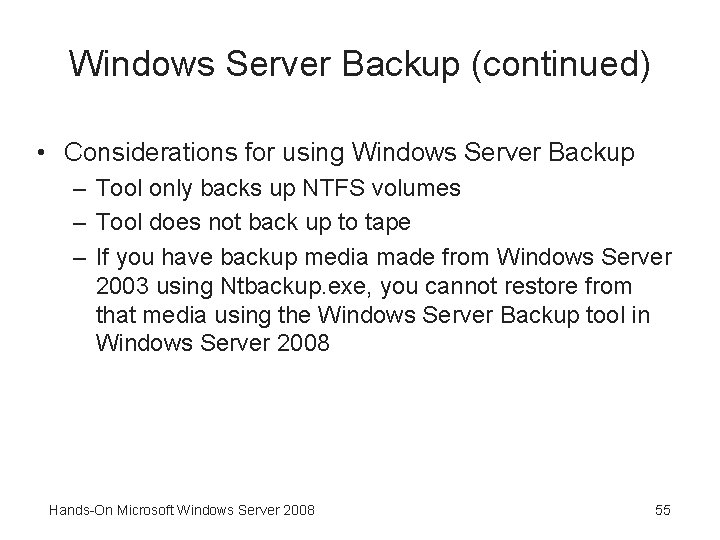 Windows Server Backup (continued)

• Considerations for using Windows Server Backup
– Tool only backs up NTFS volumes
– Tool does not back up to tape
– If you have backup media made from Windows Server 2003 using Ntbackup.exe, you cannot restore from that media using the Windows Server Backup tool in Windows Server 2008

Hands-On Microsoft Windows Server 2008

55